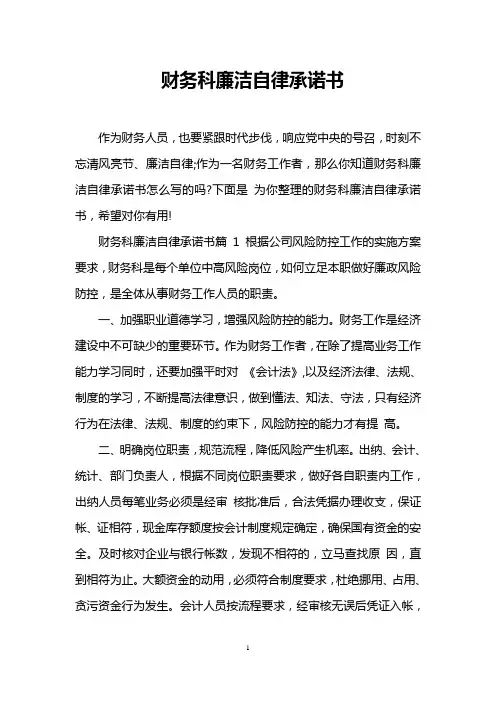 财务科廉洁自律承诺书

作为财务人员，也要紧跟时代步伐，响应党中央的号召，时刻不忘清风亮节、廉洁自律;作为一名财务工作者，那么你知道财务科廉洁自律承诺书怎么写的吗?下面是 为你整理的财务科廉洁自律承诺书，希望对你有用!

财务科廉洁自律承诺书篇 1 根据公司风险防控工作的实施方案要求，财务科是每个单位中高风险岗位，如何立足本职做好廉政风险防控，是全体从事财务工作人员的职责。

一、加强职业道德学习，增强风险防控的能力。财务工作是经济建设中不可缺少的重要环节。作为财务工作者，在除了提高业务工作能力学习同时，还要加强平时对 《会计法》,以及经济法律、法规、制度的学习，不断提高法律意识，做到懂法、知法、守法，只有经济行为在法律、法规、制度的约束下，风险防控的能力才有提 高。

二、明确岗位职责，规范流程，降低风险产生机率。出纳、会计、统计、部门负责人，根据不同岗位职责要求，做好各自职责内工作，出纳人员每笔业务必须是经审 核批准后，合法凭据办理收支，保证帐、证相符，现金库存额度按会计制度规定确定，确保国有资金的安全。及时核对企业与银行帐数，发现不相符的，立马查找原 因，直到相符为止。大额资金的动用，必须符合制度要求，杜绝挪用、占用、贪污资金行为发生。会计人员按流程要求，经审核无误后凭证入帐，

1